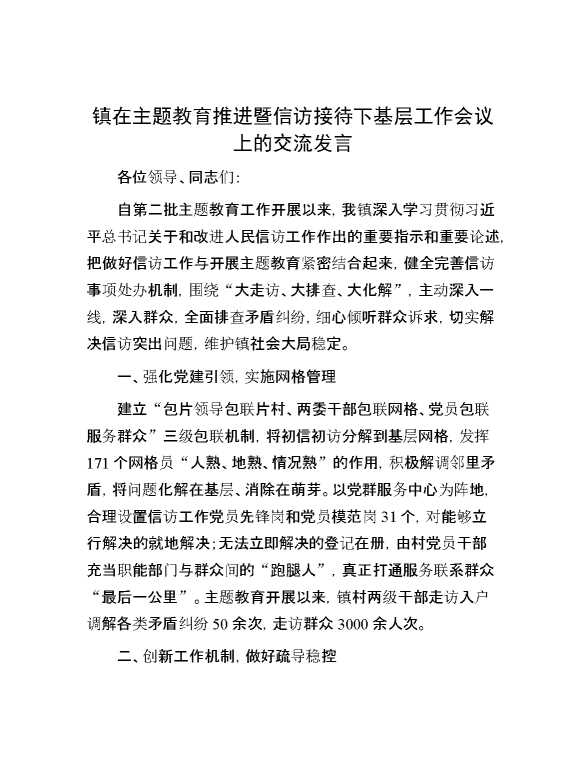 镇在主题教育推进暨信访接待下基层工作会议上的交流发言

各位领导、同志们：

自第二批主题教育工作开展以来，我镇深入学习贯彻习近平总书记关于和改进人民信访工作作出的重要指示和重要论述，把做好信访工作与开展主题教育紧密结合起来，健全完善信访事项处办机制，围绕“大走访、大排查、大化解”，主动深入一线，深入群众，全面排查矛盾纠纷，细心倾听群众诉求，切实解决信访突出问题，维护镇社会大局稳定。

一、强化党建引领，实施网格管理

建立“包片领导包联片村、两委干部包联网格、党员包联服务群众”三级包联机制，将初信初访分解到基层网格，发挥171个网格员“人熟、地熟、情况熟”的作用，积极解调邻里矛盾，将问题化解在基层、消除在萌芽。以党群服务中心为阵地，合理设置信访工作党员先锋岗和党员模范岗31个，对能够立行解决的就地解决；无法立即解决的登记在册，由村党员干部充当职能部门与群众间的“跑腿人”，真正打通服务联系群众“最后一公里”。主题教育开展以来，镇村两级干部走访入户调解各类矛盾纠纷50余次，走访群众3000余人次。

二、创新工作机制，做好疏导稳控